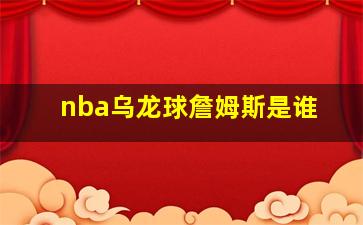 nba乌龙球詹姆斯是谁